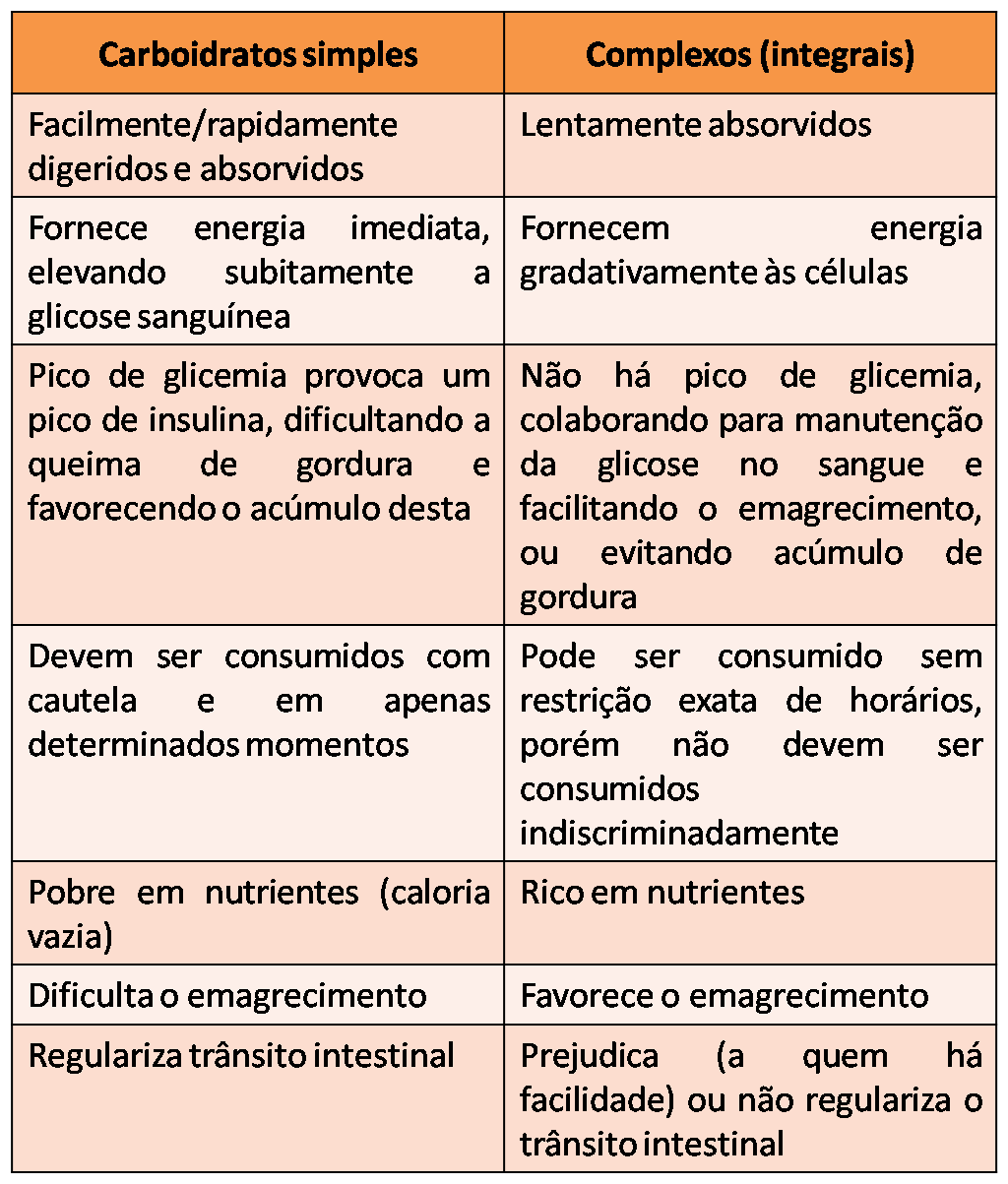 | Carboidratos simples | Complexos (integrais) |
|---|---|
| Facilmente/rapidamente digeridos e absorvidos | Lentamente absorvidos |
| Fornece energia imediata, elevando subitamente a glicose sanguínea | Fornecem energia gradativamente às células |
| Pico de glicemia provoca um pico de insulina, dificultando a queima de gordura e favorecendo o acúmulo desta | Não há pico de glicemia, colaborando para manutenção da glicose no sangue e facilitando o emagrecimento, ou evitando acúmulo de gordura |
| Devem ser consumidos com cautela e em apenas determinados momentos | Pode ser consumido sem restrição exata de horários, porém não devem ser consumidos indiscriminadamente |
| Pobre em nutrientes (caloria vazia) | Rico em nutrientes |
| Dificulta o emagrecimento | Favorece o emagrecimento |
| Regulariza trânsito intestinal | Prejudica (a quem há facilidade) ou não regulariza o trânsito intestinal |